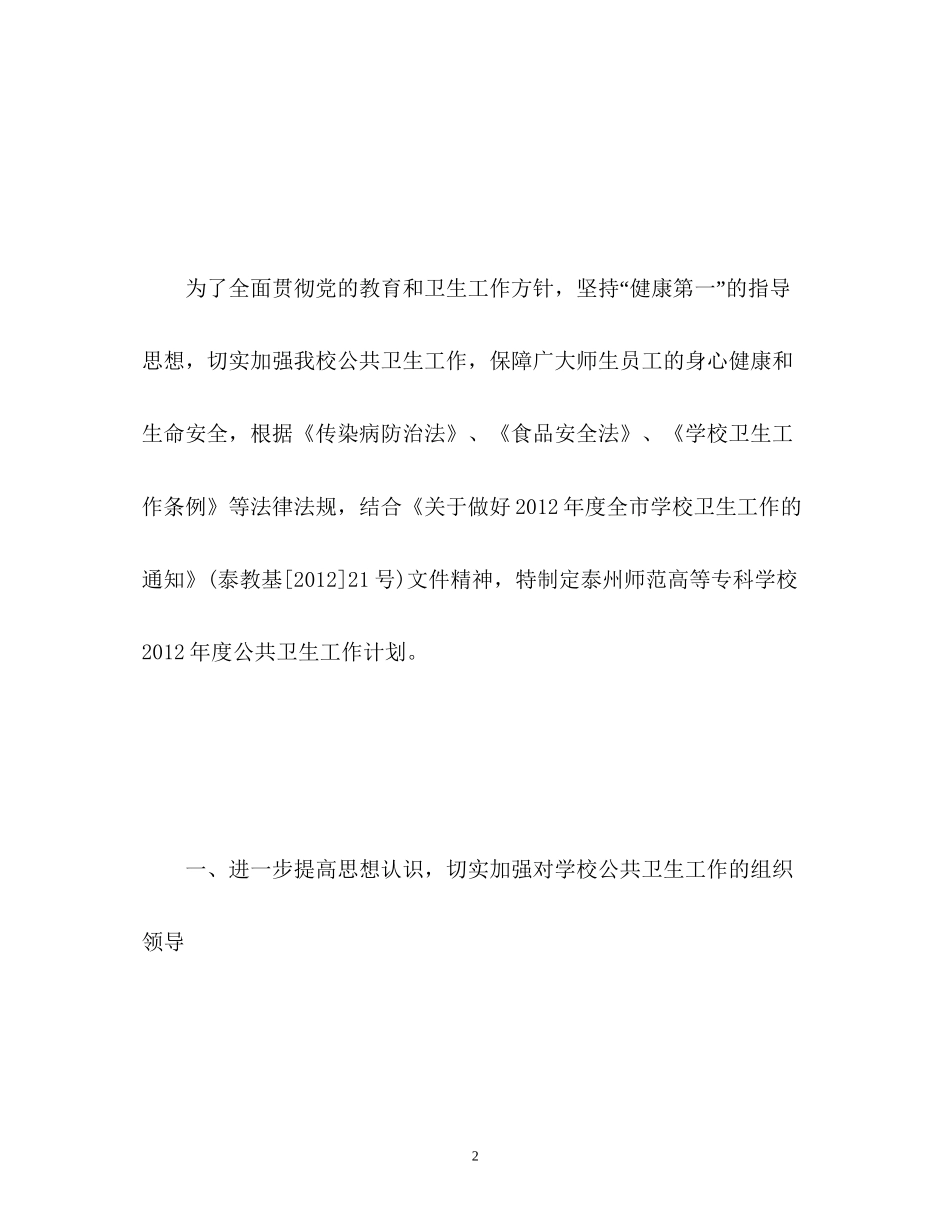 为了全面贯彻党的教育和卫生工作方针，坚持“健康第一”的指导思想，切实加强我校公共卫生工作，保障广大师生员工的身心健康和生命安全，根据《传染病防治法》、《食品安全法》、《学校卫生工作条例》等法律法规，结合《关于做好2012年度全市学校卫生工作的通知》(泰教基[2012]21号)文件精神，特制定泰州师范高等专科学校2012年度公共卫生工作计划。

一、进一步提高思想认识，切实加强对学校公共卫生工作的组织领导

2